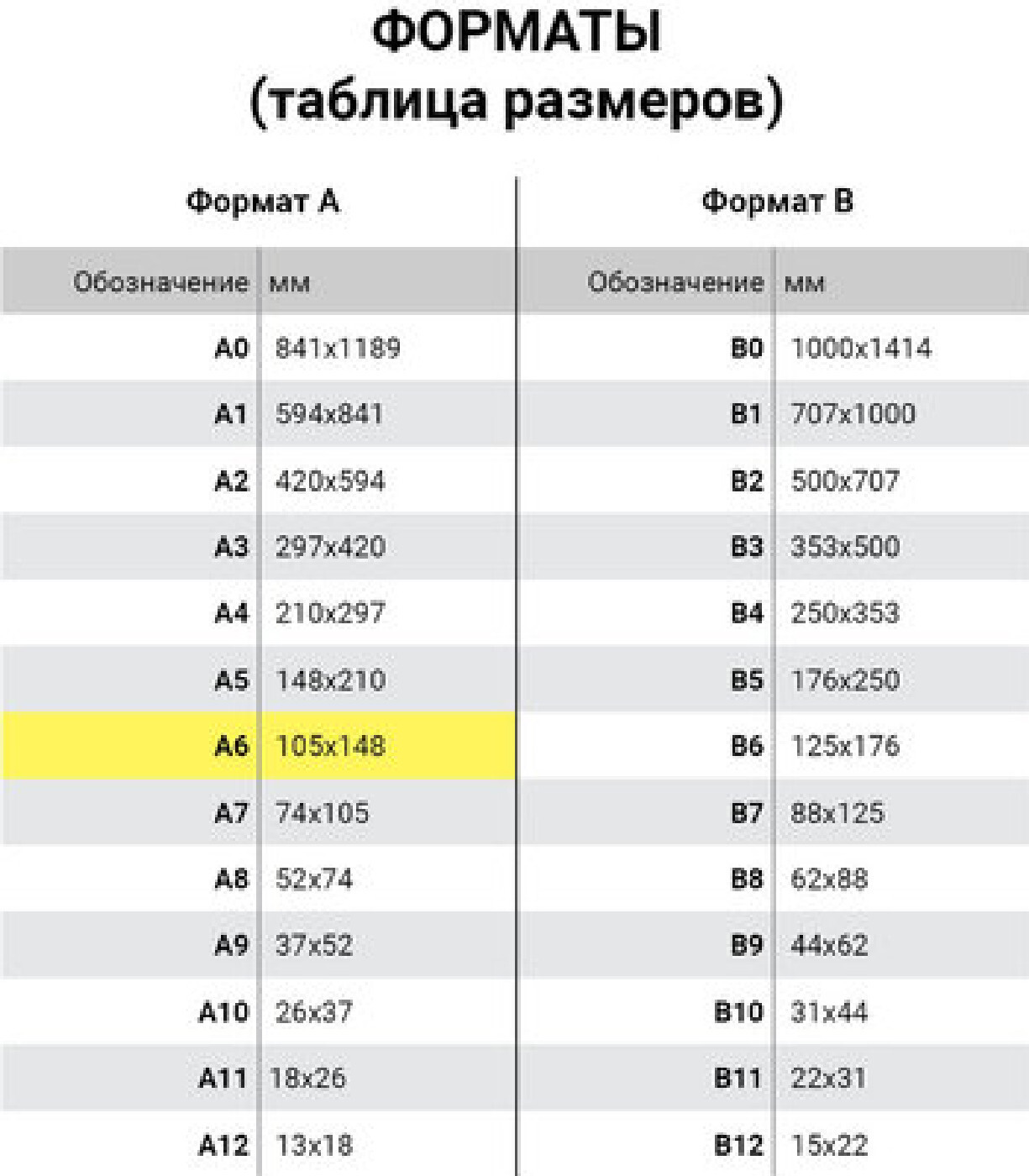 ФОРМАТЫ
(таблица размеров)

Формат А

| Обозначение | мм |
|---|---|
| A0 | 841x1189 |
| A1 | 594x841 |
| A2 | 420x594 |
| A3 | 297x420 |
| A4 | 210x297 |
| A5 | 148x210 |
| A6 | 105x148 |
| A7 | 74x105 |
| A8 | 52x74 |
| A9 | 37x52 |
| A10 | 26x37 |
| A11 | 18x26 |
| A12 | 13x18 |

Формат В

| Обозначение | мм |
|---|---|
| B0 | 1000x1414 |
| B1 | 707x1000 |
| B2 | 500x707 |
| B3 | 353x500 |
| B4 | 250x353 |
| B5 | 176x250 |
| B6 | 125x176 |
| B7 | 88x125 |
| B8 | 62x88 |
| B9 | 44x62 |
| B10 | 31x44 |
| B11 | 22x31 |
| B12 | 15x22 |